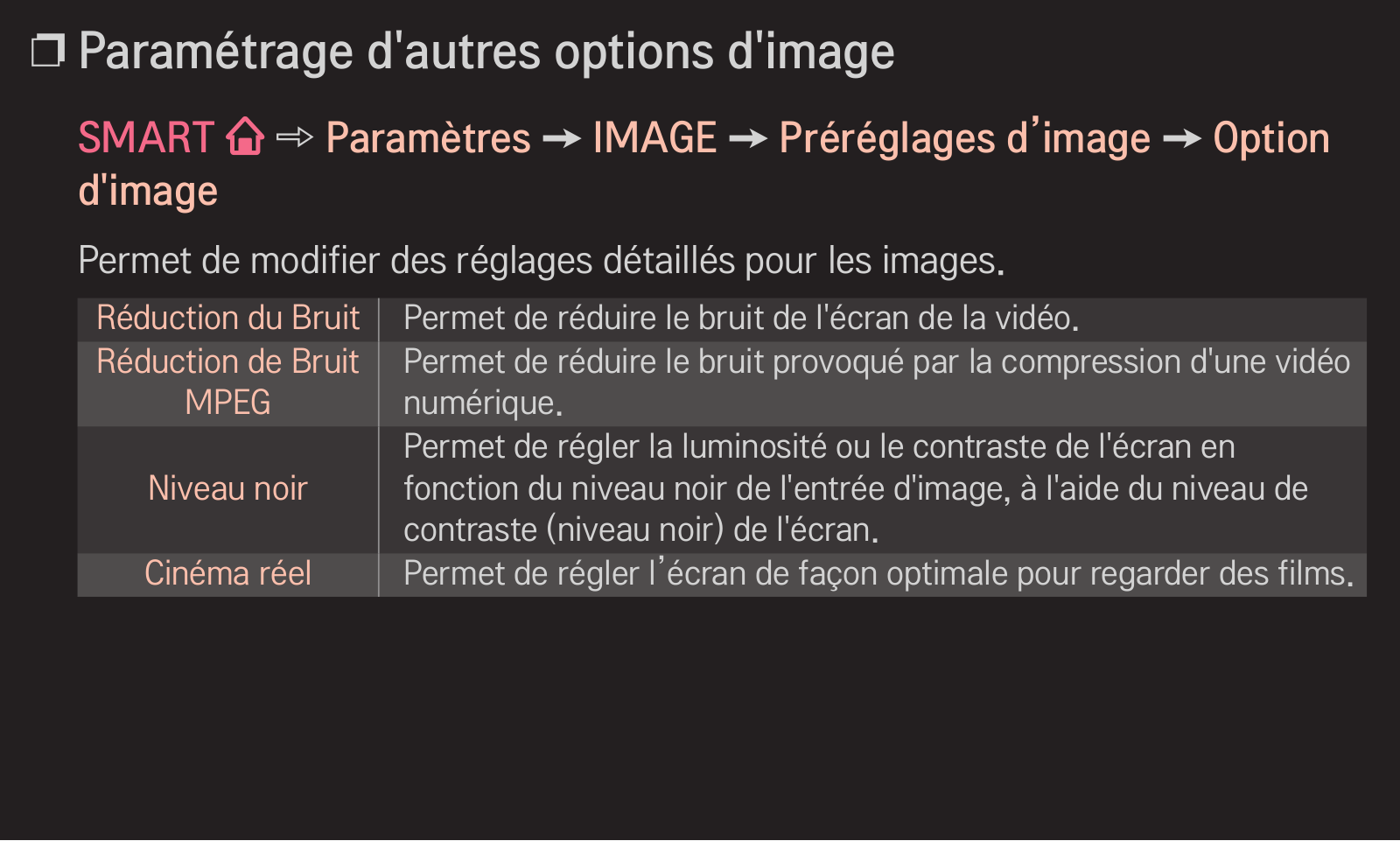 ❐ Paramétrage d'autres options d'image

SMART ⇨ Paramètres → IMAGE → Préréglages d’image → Option d'image

Permet de modifier des réglages détaillés pour les images.

| Réduction du Bruit | Permet de réduire le bruit de l'écran de la vidéo. |
|---|---|
| Réduction de Bruit MPEG | Permet de réduire le bruit provoqué par la compression d'une vidéo numérique. |
| Niveau noir | Permet de régler la luminosité ou le contraste de l'écran en fonction du niveau noir de l'entrée d'image, à l'aide du niveau de contraste (niveau noir) de l'écran. |
| Cinéma réel | Permet de régler l’écran de façon optimale pour regarder des films. |